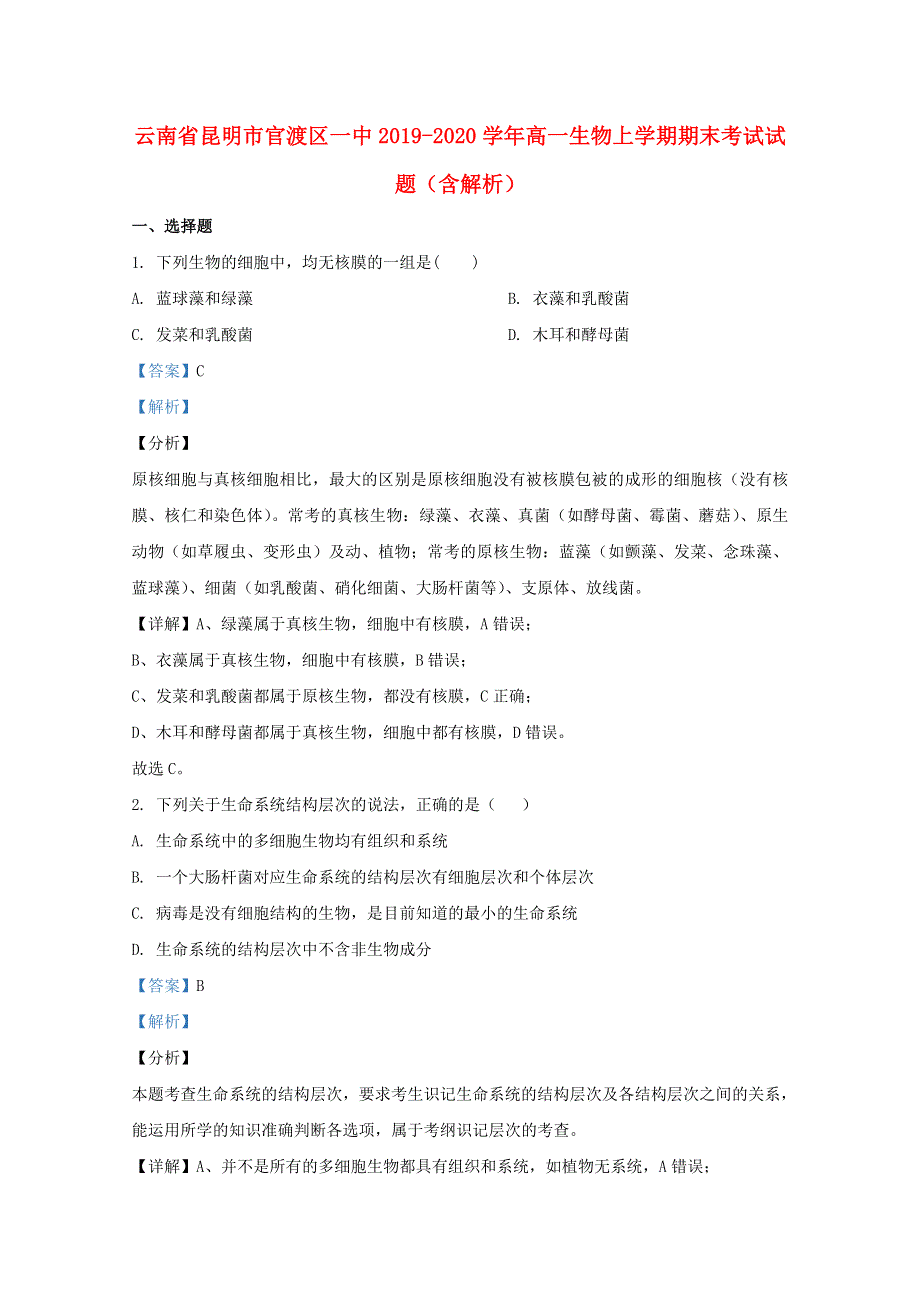 云南省昆明市官渡区一中2019-2020学年高一生物上学期期末考试试题（含解析）

一、选择题

1. 下列生物的细胞中，均无核膜的一组是(　　)

A. 蓝球藻和绿藻

B. 衣藻和乳酸菌

C. 发菜和乳酸菌

D. 木耳和酵母菌

【答案】C

【解析】

【分析】

原核细胞与真核细胞相比，最大的区别是原核细胞没有被核膜包被的成形的细胞核（没有核膜、核仁和染色体）。常考的真核生物：绿藻、衣藻、真菌（如酵母菌、霉菌、蘑菇）、原生动物（如草履虫、变形虫）及动、植物；常考的原核生物：蓝藻（如颤藻、发菜、念珠藻、蓝球藻）、细菌（如乳酸菌、硝化细菌、大肠杆菌等）、支原体、放线菌。

【详解】A、绿藻属于真核生物，细胞中有核膜，A错误；

B、衣藻属于真核生物，细胞中有核膜，B错误；

C、发菜和乳酸菌都属于原核生物，都没有核膜，C正确；

D、木耳和酵母菌都属于真核生物，细胞中都有核膜，D错误。

故选C。

2. 下列关于生命系统结构层次的说法，正确的是（　　）

A. 生命系统中的多细胞生物均有组织和系统

B. 一个大肠杆菌对应生命系统的结构层次有细胞层次和个体层次

C. 病毒是没有细胞结构的生物，是目前知道的最小的生命系统

D. 生命系统的结构层次中不含非生物成分

【答案】B

【解析】

【分析】

本题考查生命系统的结构层次，要求考生识记生命系统的结构层次及各结构层次之间的关系，能运用所学的知识准确判断各选项，属于考纲识记层次的考查。

【详解】A、并不是所有的多细胞生物都具有组织和系统，如植物无系统，A错误；